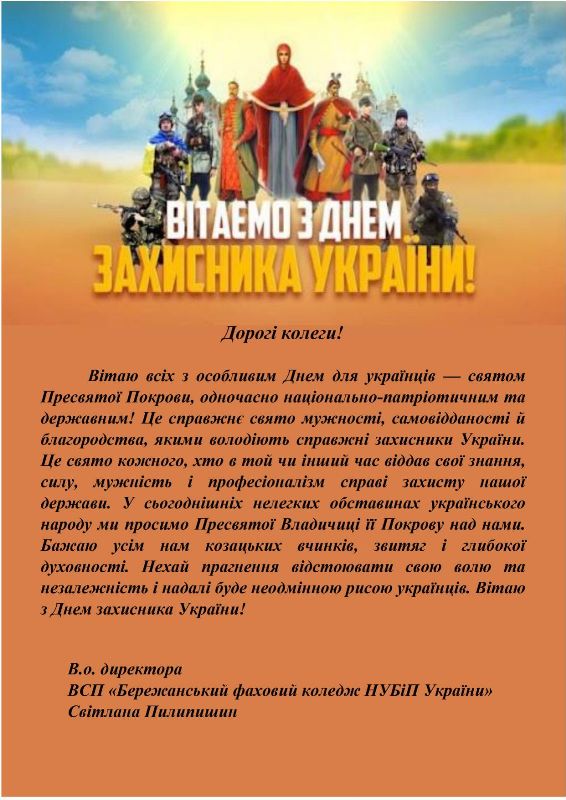 ВІТАЄМО З ДНЕМ
ЗАХИСНИКА УКРАЇНИ!

Дорогі колеги!

Вітаю всіх з особливим Днем для українців — святом Пресвятої Покрови, одночасно національно-патріотичним та державним! Це справжнє свято мужності, самовідданості й благородства, якими володіють справжні захисники України. Це свято кожного, хто в той чи інший час віддав свої знання, силу, мужність і професіоналізм справі захисту нашої держави. У сьогоднішніх нелегких обставинах українського народу ми просимо Пресвятої Владичиці її Покрову над нами. Бажаю усім нам козацьких вчинків, звитяг і глибокої духовності. Нехай прагнення відстоювати свою волю та незалежність і надалі буде неодмінною рисою українців. Вітаю з Днем захисника України!

В.о. директора
ВСП «Бережанський фаховий коледж НУБіП України»
Світлана Пилипишин